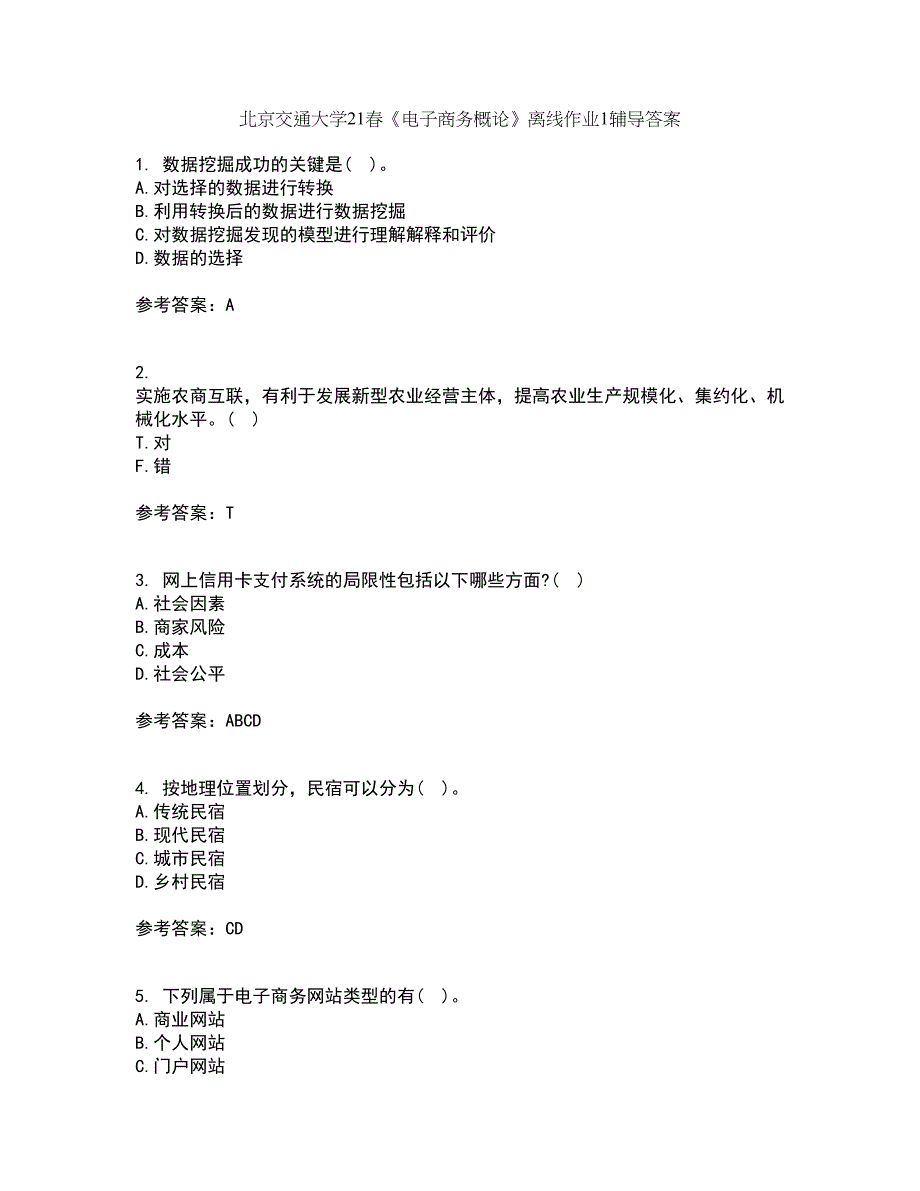 北京交通大学21春《电子商务概论》离线作业1辅导答案

1. 数据挖掘成功的关键是（ ）。
A.对选择的数据进行转换
B.利用转换后的数据进行数据挖掘
C.对数据挖掘发现的模型进行理解解释和评价
D.数据的选择

参考答案：A

2.
实施农商互联，有利于发展新型农业经营主体，提高农业生产规模化、集约化、机械化水平。（ ）
T.对
F.错

参考答案：T

3. 网上信用卡支付系统的局限性包括以下哪些方面?（ ）
A.社会因素
B.商家风险
C.成本
D.社会公平

参考答案：ABCD

4. 按地理位置划分，民宿可以分为（ ）。
A.传统民宿
B.现代民宿
C.城市民宿
D.乡村民宿

参考答案：CD

5. 下列属于电子商务网站类型的有（ ）。
A.商业网站
B.个人网站
C.门户网站